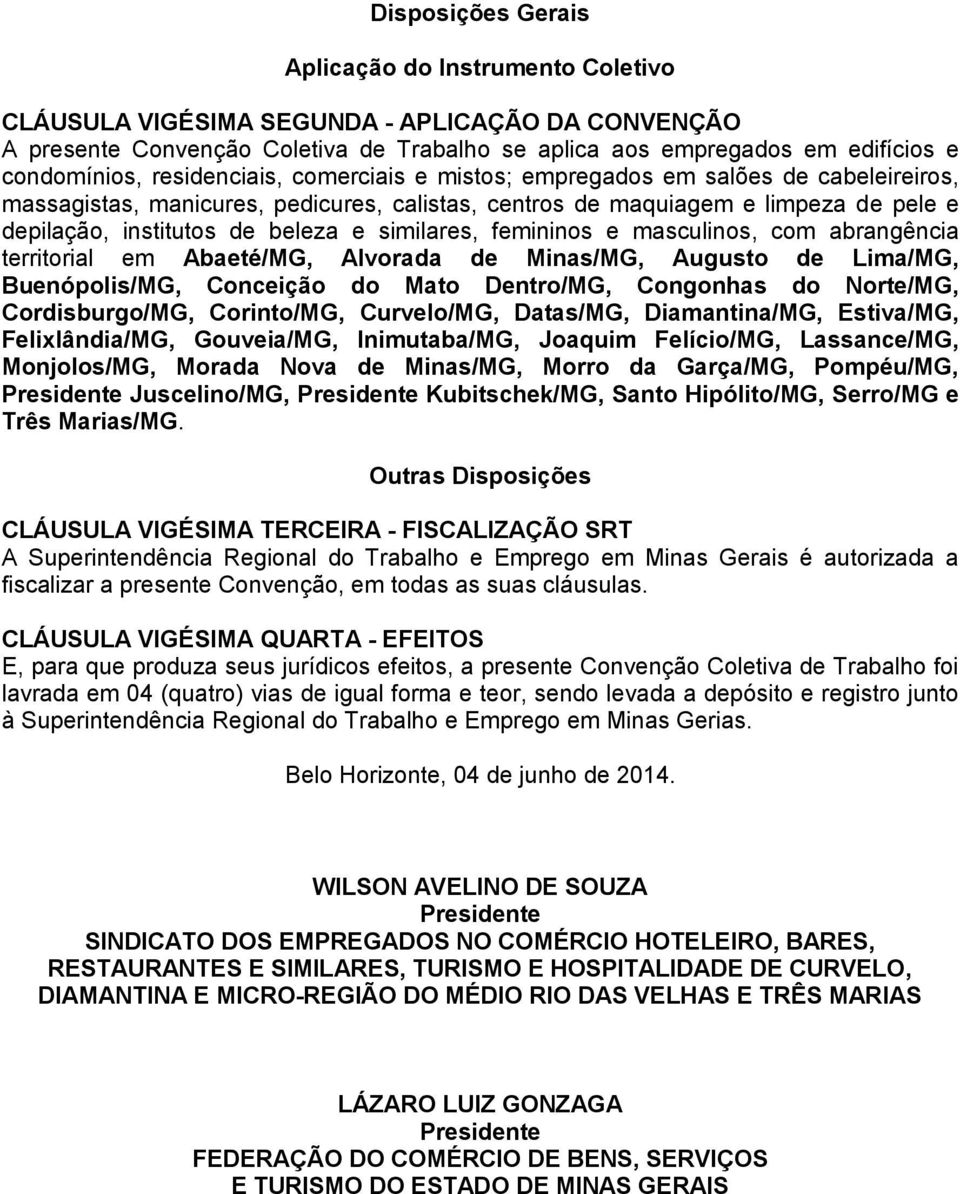 Disposições Gerais

Aplicação do Instrumento Coletivo

CLÁUSULA VIGÉSIMA SEGUNDA - APLICAÇÃO DA CONVENÇÃO
A presente Convenção Coletiva de Trabalho se aplica aos empregados em edifícios e condomínios, residenciais, comerciais e mistos; empregados em salões de cabeleireiros, massagistas, manicures, pedicures, calistas, centros de maquiagem e limpeza de pele e depilação, institutos de beleza e similares, femininos e masculinos, com abrangência territorial em Abaeté/MG, Alvorada de Minas/MG, Augusto de Lima/MG, Buenópolis/MG, Conceição do Mato Dentro/MG, Congonhas do Norte/MG, Cordisburgo/MG, Corinto/MG, Curvelo/MG, Datas/MG, Diamantina/MG, Estiva/MG, Felixlândia/MG, Gouveia/MG, Inimutaba/MG, Joaquim Felício/MG, Lassance/MG, Monjolos/MG, Morada Nova de Minas/MG, Morro da Garça/MG, Pompéu/MG, Presidente Juscelino/MG, Presidente Kubitschek/MG, Santo Hipólito/MG, Serro/MG e Três Marias/MG.

Outras Disposições

CLÁUSULA VIGÉSIMA TERCEIRA - FISCALIZAÇÃO SRT
A Superintendência Regional do Trabalho e Emprego em Minas Gerais é autorizada a fiscalizar a presente Convenção, em todas as suas cláusulas.

CLÁUSULA VIGÉSIMA QUARTA - EFEITOS
E, para que produza seus jurídicos efeitos, a presente Convenção Coletiva de Trabalho foi lavrada em 04 (quatro) vias de igual forma e teor, sendo levada a depósito e registro junto à Superintendência Regional do Trabalho e Emprego em Minas Gerias.

Belo Horizonte, 04 de junho de 2014.

WILSON AVELINO DE SOUZA
Presidente
SINDICATO DOS EMPREGADOS NO COMÉRCIO HOTELEIRO, BARES, RESTAURANTES E SIMILARES, TURISMO E HOSPITALIDADE DE CURVELO, DIAMANTINA E MICRO-REGIÃO DO MÉDIO RIO DAS VELHAS E TRÊS MARIAS

LÁZARO LUIZ GONZAGA
Presidente
FEDERAÇÃO DO COMÉRCIO DE BENS, SERVIÇOS E TURISMO DO ESTADO DE MINAS GERAIS